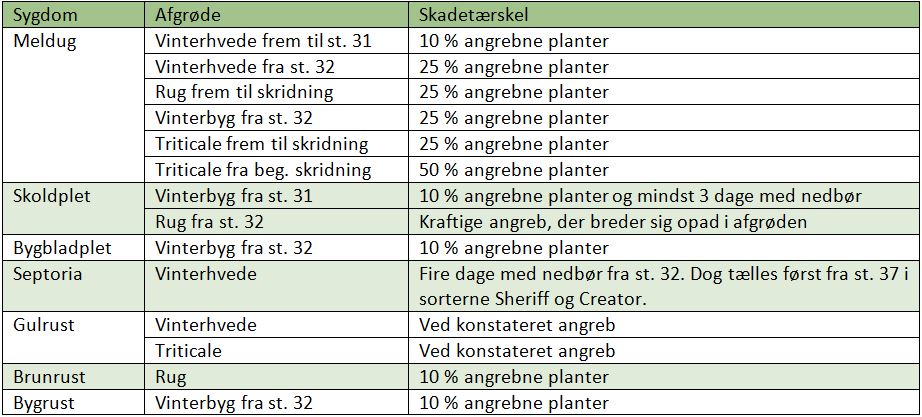 | Sygdom | Afgrøde | Skadetærskel |
|---|---|---|
| Meldug | Vinterhvede frem til st. 31 | 10 % angrebne planter |
| | Vinterhvede fra st. 32 | 25 % angrebne planter |
| | Rug frem til skridning | 25 % angrebne planter |
| | Vinterbyg fra st. 32 | 25 % angrebne planter |
| | Triticale frem til skridning | 25 % angrebne planter |
| | Triticale fra beg. skridning | 50 % angrebne planter |
| Skoldplet | Vinterbyg fra st. 31 | 10 % angrebne planter og mindst 3 dage med nedbør |
| | Rug fra st. 32 | Kraftige angreb, der breder sig opad i afgrøden |
| Bygbladplet | Vinterbyg fra st. 32 | 10 % angrebne planter |
| Septoria | Vinterhvede | Fire dage med nedbør fra st. 32. Dog tælles først fra st. 37 i sorterne Sheriff og Creator. |
| Gulrust | Vinterhvede | Ved konstateret angreb |
| | Triticale | Ved konstateret angreb |
| Brunrust | Rug | 10 % angrebne planter |
| Bygrust | Vinterbyg fra st. 32 | 10 % angrebne planter |